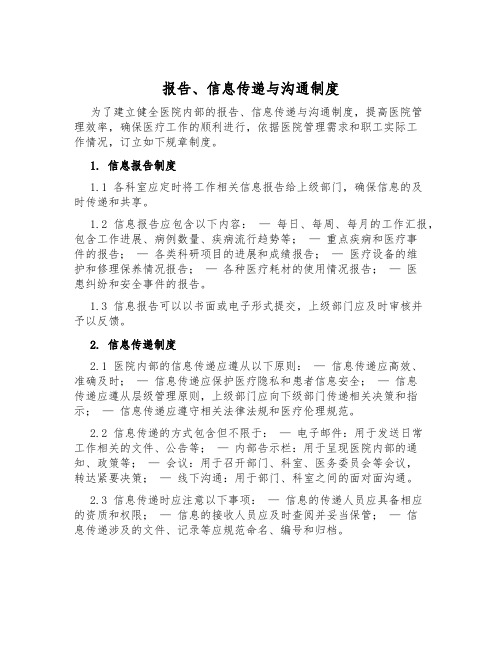 报告、信息传递与沟通制度

为了建立健全医院内部的报告、信息传递与沟通制度，提高医院管理效率，确保医疗工作的顺利进行，依据医院管理需求和职工实际工作情况，订立如下规章制度。

1. 信息报告制度

1.1 各科室应定时将工作相关信息报告给上级部门，确保信息的及时传递和共享。

1.2 信息报告应包含以下内容： — 每日、每周、每月的工作汇报，包含工作进展、病例数量、疾病流行趋势等； — 重点疾病和医疗事件的报告； — 各类科研项目的进展和成绩报告； — 医疗设备的维护和修理保养情况报告； — 各种医疗耗材的使用情况报告； — 医患纠纷和安全事件的报告。

1.3 信息报告可以以书面或电子形式提交，上级部门应及时审核并予以反馈。

2. 信息传递制度

2.1 医院内部的信息传递应遵从以下原则： — 信息传递应高效、准确及时； — 信息传递应保护医疗隐私和患者信息安全； — 信息传递应遵从层级管理原则，上级部门应向下级部门传递相关决策和指示； — 信息传递应遵守相关法律法规和医疗伦理规范。

2.2 信息传递的方式包含但不限于： — 电子邮件：用于发送日常工作相关的文件、公告等； — 内部告示栏：用于呈现医院内部的通知、政策等； — 会议：用于召开部门、科室、医务委员会等会议，转达紧要决策； — 线下沟通：用于部门、科室之间的面对面沟通。

2.3 信息传递时应注意以下事项： — 信息的传递人员应具备相应的资质和权限； — 信息的接收人员应及时查阅并妥当保管； — 信息传递涉及的文件、记录等应规范命名、编号和归档。